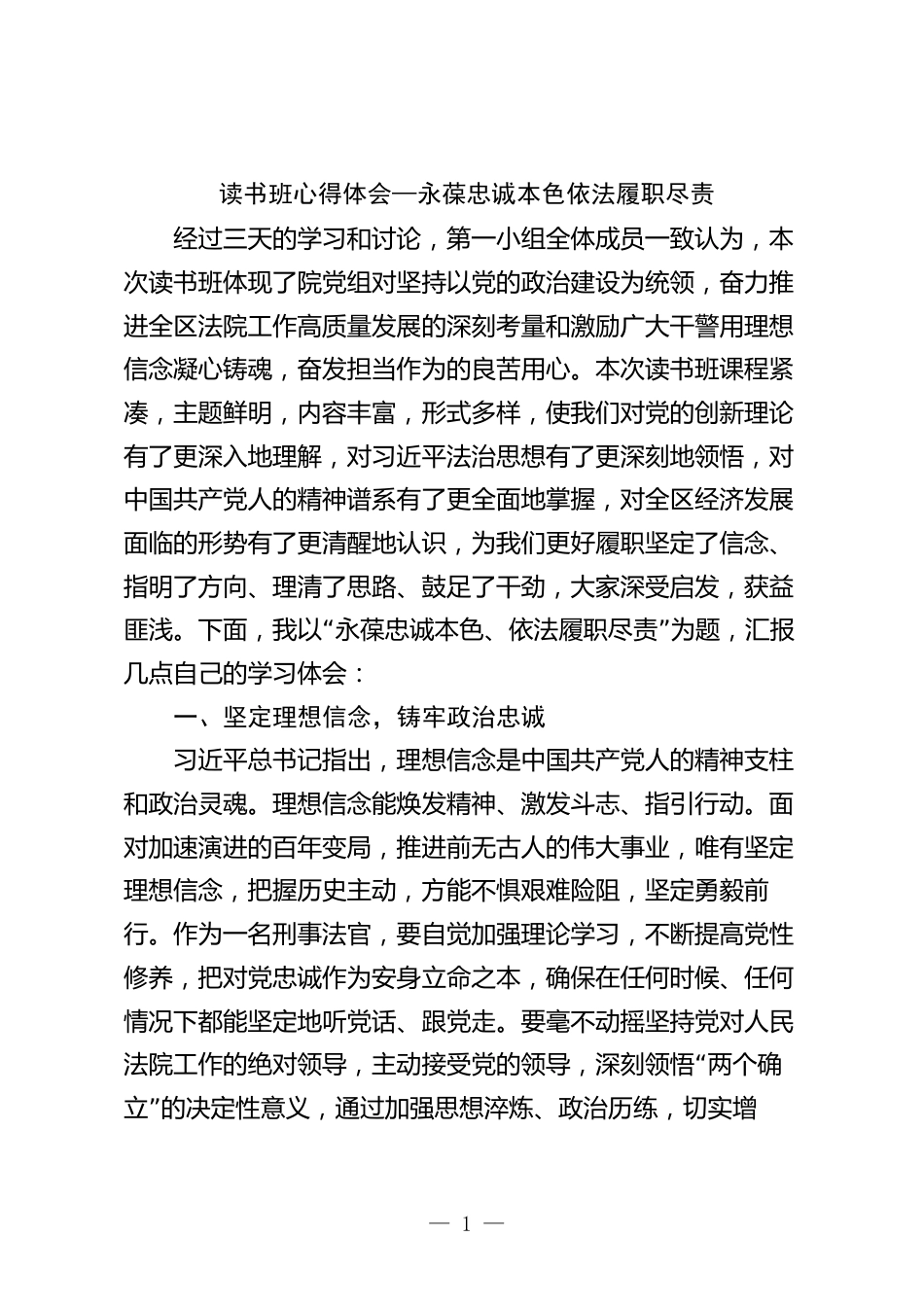 读书班心得体会—永葆忠诚本色依法履职尽责

经过三天的学习和讨论，第一小组全体成员一致认为，本次读书班体现了院党组对坚持以党的政治建设为统领，奋力推进全区法院工作高质量发展的深刻考量和激励广大干警用理想信念凝心铸魂，奋发担当作为的良苦用心。本次读书班课程紧凑，主题鲜明，内容丰富，形式多样，使我们对党的创新理论有了更深入地理解，对习近平法治思想有了更深刻地领悟，对中国共产党人的精神谱系有了更全面地掌握，对全区经济发展面临的形势有了更清醒地认识，为我们更好履职坚定了信念、指明了方向、理清了思路、鼓足了干劲，大家深受启发，获益匪浅。下面，我以“永葆忠诚本色、依法履职尽责”为题，汇报几点自己的学习体会：

一、坚定理想信念，铸牢政治忠诚

习近平总书记指出，理想信念是中国共产党人的精神支柱和政治灵魂。理想信念能焕发精神、激发斗志、指引行动。面对加速演进的百年变局，推进前无古人的伟大事业，唯有坚定理想信念，把握历史主动，方能不惧艰难险阻，坚定勇毅前行。作为一名刑事法官，要自觉加强理论学习，不断提高党性修养，把对党忠诚作为安身立命之本，确保在任何时候、任何情况下都能坚定地听党话、跟党走。要毫不动摇坚持党对人民法院工作的绝对领导，主动接受党的领导，深刻领悟“两个确立”的决定性意义，通过加强思想淬炼、政治历练，切实增

— 1 —